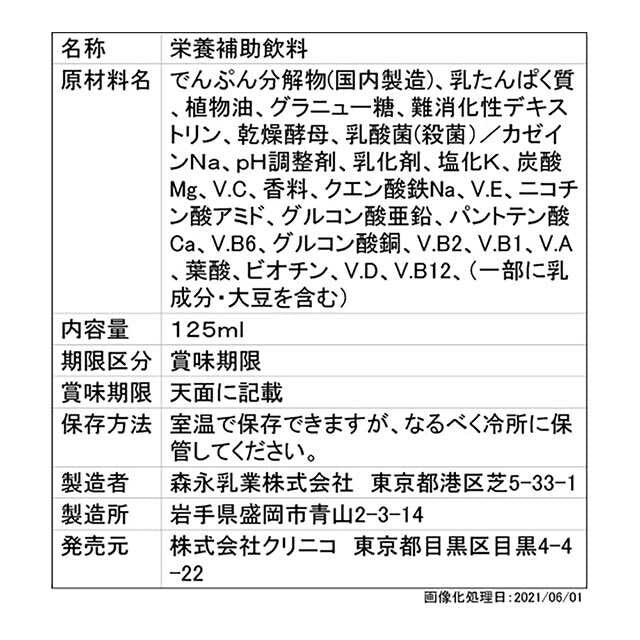 | 名称 | 栄養補助飲料 |
|---|---|
| 原材料名 | でんぷん分解物(国内製造)、乳たんぱく質、植物油、グラニュー糖、難消化性デキストリン、乾燥酵母、乳酸菌(殺菌)／カゼインNa、pH調整剤、乳化剤、塩化K、炭酸Mg、V.C、香料、クエン酸鉄Na、V.E、ニコチン酸アミド、グルコン酸亜鉛、パントテン酸Ca、V.B6、グルコン酸銅、V.B2、V.B1、V.A、葉酸、ビオチン、V.D、V.B12、(一部に乳成分・大豆を含む) |
| 内容量 | 125ml |
| 期限区分 | 賞味期限 |
| 賞味期限 | 天面に記載 |
| 保存方法 | 室温で保存できますが、なるべく冷所に保管してください。 |
| 製造者 | 森永乳業株式会社　東京都港区芝5-33-1 |
| 製造所 | 岩手県盛岡市青山2-3-14 |
| 発売元 | 株式会社クリニコ　東京都目黒区目黒4-4-22 |

画像化処理日:2021/06/01